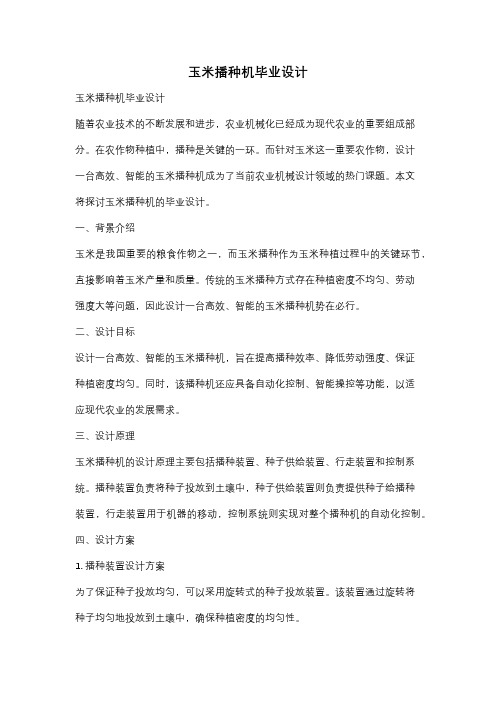 玉米播种机毕业设计

玉米播种机毕业设计

随着农业技术的不断发展和进步，农业机械化已经成为现代农业的重要组成部分。在农作物种植中，播种是关键的一环。而针对玉米这一重要农作物，设计一台高效、智能的玉米播种机成为了当前农业机械设计领域的热门课题。本文将探讨玉米播种机的毕业设计。

一、背景介绍

玉米是我国重要的粮食作物之一，而玉米播种作为玉米种植过程中的关键环节，直接影响着玉米产量和质量。传统的玉米播种方式存在种植密度不均匀、劳动强度大等问题，因此设计一台高效、智能的玉米播种机势在必行。

二、设计目标

设计一台高效、智能的玉米播种机，旨在提高播种效率、降低劳动强度、保证种植密度均匀。同时，该播种机还应具备自动化控制、智能操控等功能，以适应现代农业的发展需求。

三、设计原理

玉米播种机的设计原理主要包括播种装置、种子供给装置、行走装置和控制系统。播种装置负责将种子投放到土壤中，种子供给装置则负责提供种子给播种装置，行走装置用于机器的移动，控制系统则实现对整个播种机的自动化控制。

四、设计方案

1. 播种装置设计方案

为了保证种子投放均匀，可以采用旋转式的种子投放装置。该装置通过旋转将种子均匀地投放到土壤中，确保种植密度的均匀性。